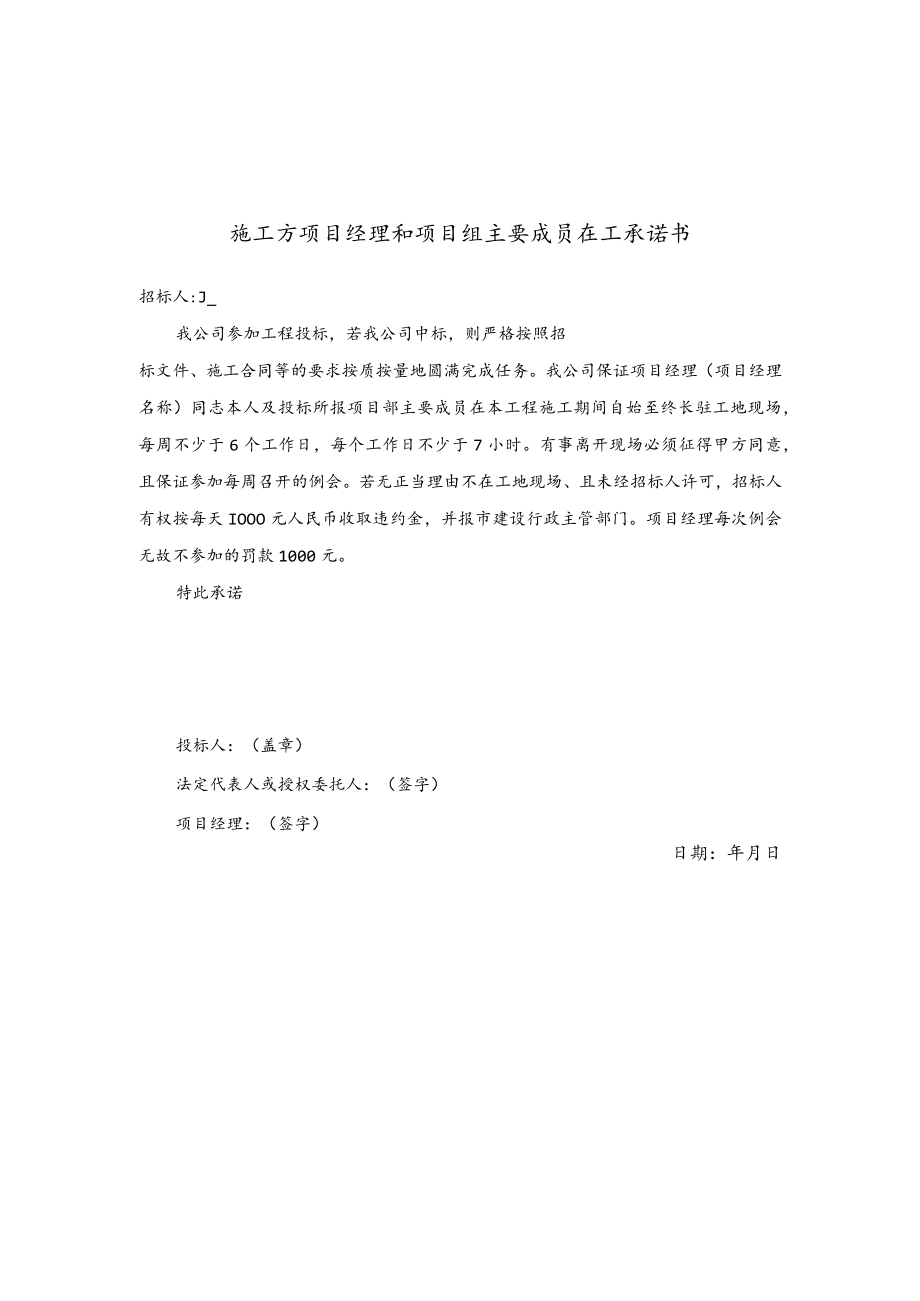 施工方项目经理和项目组主要成员在工承诺书

招标人:J_

我公司参加工程投标，若我公司中标，则严格按照招标文件、施工合同等的要求按质按量地圆满完成任务。我公司保证项目经理（项目经理名称）同志本人及投标所报项目部主要成员在本工程施工期间自始至终长驻工地现场，每周不少于6个工作日，每个工作日不少于7小时。有事离开现场必须征得甲方同意，且保证参加每周召开的例会。若无正当理由不在工地现场、且未经招标人许可，招标人有权按每天IOOO元人民币收取违约金，并报市建设行政主管部门。项目经理每次例会无故不参加的罚款1000元。

特此承诺

投标人：（盖章）

法定代表人或授权委托人：（签字）

项目经理：（签字）

日期：年月日